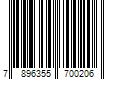 7 896355 700206